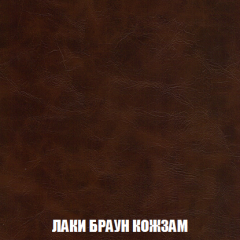 ЛАКИ БРАУН КОЖЗАМ